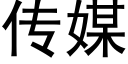 传媒